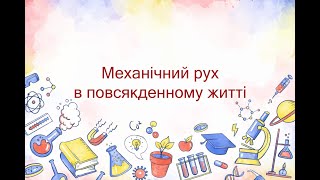 Механічний рух
в повсякденному житті